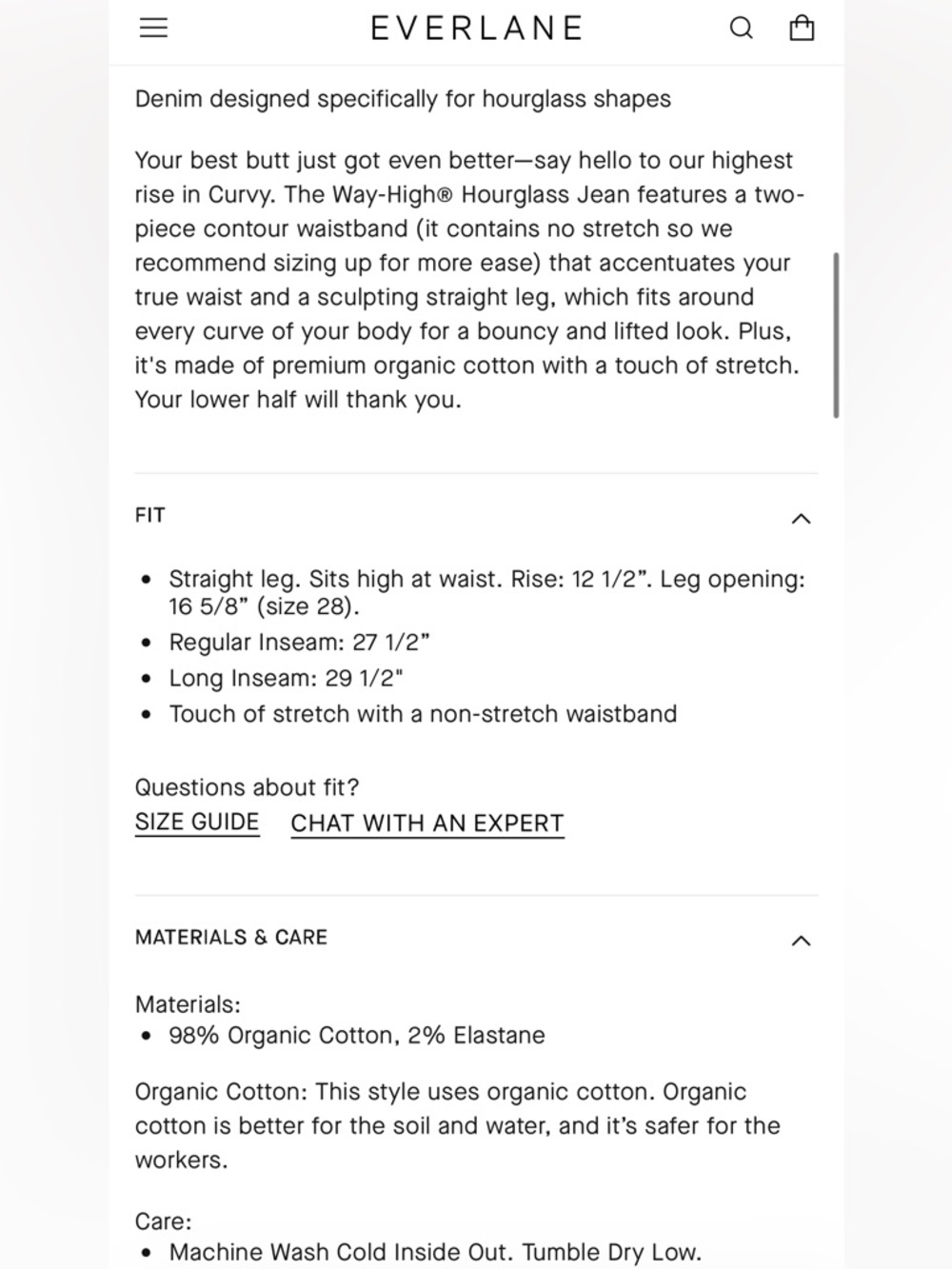 EVERLANE

Denim designed specifically for hourglass shapes

Your best butt just got even better—say hello to our highest rise in Curvy. The Way-High® Hourglass Jean features a two-piece contour waistband (it contains no stretch so we recommend sizing up for more ease) that accentuates your true waist and a sculpting straight leg, which fits around every curve of your body for a bouncy and lifted look. Plus, it's made of premium organic cotton with a touch of stretch. Your lower half will thank you.

FIT

- Straight leg. Sits high at waist. Rise: 12 1/2”. Leg opening: 16 5/8” (size 28).
- Regular Inseam: 27 1/2”
- Long Inseam: 29 1/2"
- Touch of stretch with a non-stretch waistband

Questions about fit?
SIZE GUIDE CHAT WITH AN EXPERT

MATERIALS & CARE

Materials:
- 98% Organic Cotton, 2% Elastane

Organic Cotton: This style uses organic cotton. Organic cotton is better for the soil and water, and it’s safer for the workers.

Care:
- Machine Wash Cold Inside Out. Tumble Dry Low.